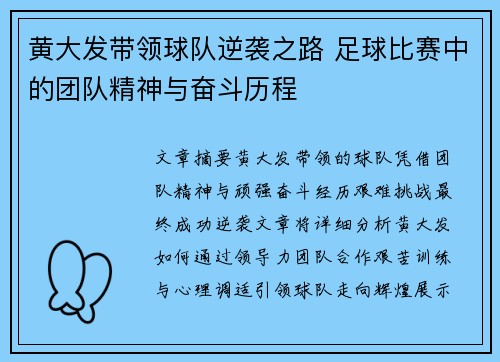 黄大发带领球队逆袭之路 足球比赛中的团队精神与奋斗历程

文章摘要黄大发带领的球队凭借团队精神与顽强奋斗经历艰难挑战最终成功逆袭文章将详细分析黄大发如何通过领导力团队合作艰苦训练与心理调适引领球队走向辉煌展示